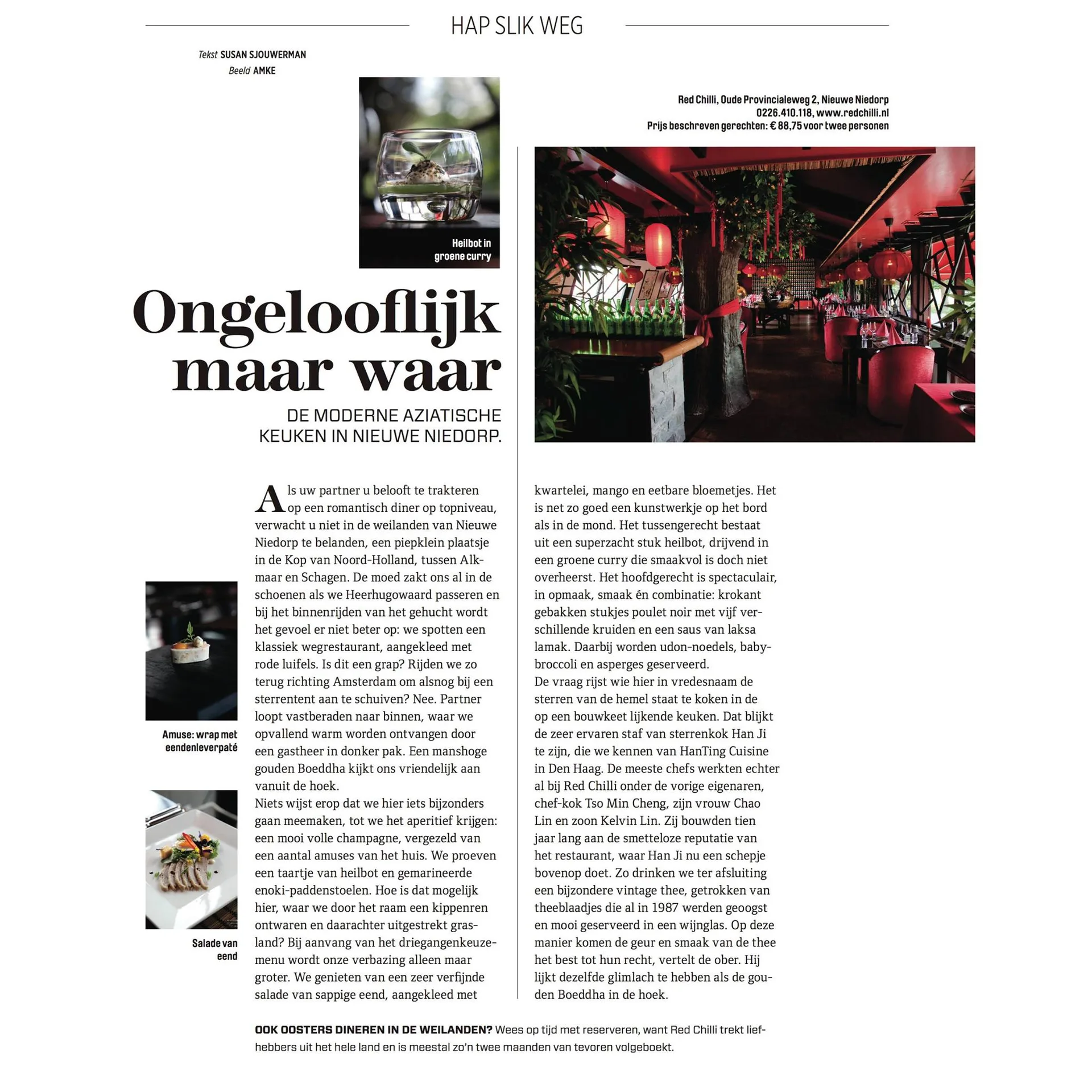 HAP SLIK WEG

Tekst SUSAN SJOUWERMAN
Beeld AMKE

Heilbot in groene curry

Red Chilli, Oude Provincialeweg 2, Nieuwe Niedorp
0226.410.118, www.redchilli.nl
Prijs beschreven gerechten: € 88,75 voor twee personen

Ongelooflijk maar waar

DE MODERNE AZIATISCHE KEUKEN IN NIEUWE NIEDORP.

Amuse: wrap met eendenleverpaté

Salade van eend

Als uw partner u belooft te trakteren op een romantisch diner op topniveau, verwacht u niet in de weilanden van Nieuwe Niedorp te belanden, een piepklein plaatsje in de Kop van Noord-Holland, tussen Alkmaar en Schagen. De moed zakt ons al in de schoenen als we Heerhugowaard passeren en bij het binnenrijden van het gehucht wordt het gevoel er niet beter op: we spotten een klassiek wegrestaurant, aangekleed met rode luifels. Is dit een grap? Rijden we zo terug richting Amsterdam om alsnog bij een sterrentent aan te schuiven? Nee. Partner loopt vastberaden naar binnen, waar we opvallend warm worden ontvangen door een gastheer in donker pak. Een manshoge gouden Boeddha kijkt ons vriendelijk aan vanuit de hoek.
Niets wijst erop dat we hier iets bijzonders gaan meemaken, tot we het aperitief krijgen: een mooi volle champagne, vergezeld van een aantal amuses van het huis. We proeven een taartje van heilbot en gemarineerde enoki-paddenstoelen. Hoe is dat mogelijk hier, waar we door het raam een kippenren ontwaren en daarachter uitgestrekt grasland? Bij aanvang van het driegangenkeuzemenu wordt onze verbazing alleen maar groter. We genieten van een zeer verfijnde salade van sappige eend, aangekleed met kwartelei, mango en eetbare bloemetjes. Het is net zo goed een kunstwerkje op het bord als in de mond. Het tussengerecht bestaat uit een superzacht stuk heilbot, drijvend in een groene curry die smaakvol is doch niet overheerst. Het hoofdgerecht is spectaculair, in opmaak, smaak én combinatie: krokant gebakken stukjes poulet noir met vijf verschillende kruiden en een saus van laksa lamak. Daarbij worden udon-noedels, babybroccoli en asperges geserveerd.
De vraag rijst wie hier in vredesnaam de sterren van de hemel staat te koken in de op een bouwkeet lijkende keuken. Dat blijkt de zeer ervaren staf van sterrenkok Han Ji te zijn, die we kennen van HanTing Cuisine in Den Haag. De meeste chefs werkten echter al bij Red Chilli onder de vorige eigenaren, chef-kok Tso Min Cheng, zijn vrouw Chao Lin en zoon Kelvin Lin. Zij bouwden tien jaar lang aan de smetteloze reputatie van het restaurant, waar Han Ji nu een schepje bovenop doet. Zo drinken we ter afsluiting een bijzondere vintage thee, getrokken van theeblaadjes die al in 1987 werden geoogst en mooi geserveerd in een wijnglas. Op deze manier komen de geur en smaak van de thee het best tot hun recht, vertelt de ober. Hij lijkt dezelfde glimlach te hebben als de gouden Boeddha in de hoek.

OOK OOSTERS DINEREN IN DE WEILANDEN? Wees op tijd met reserveren, want Red Chilli trekt liefhebbers uit het hele land en is meestal zo'n twee maanden van tevoren volgeboekt.